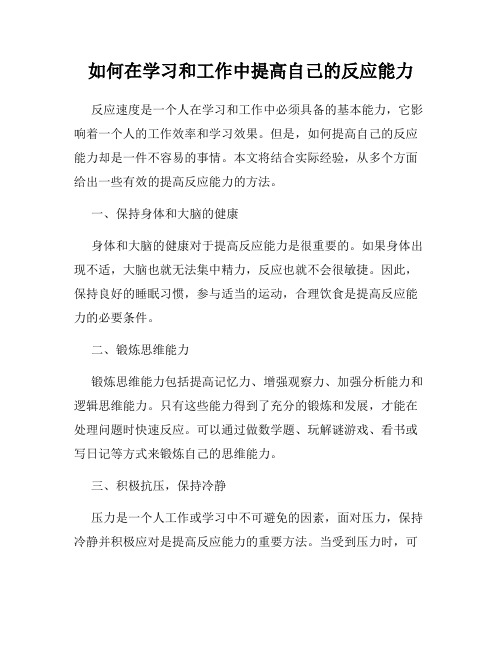 如何在学习和工作中提高自己的反应能力

反应速度是一个人在学习和工作中必须具备的基本能力，它影响着一个人的工作效率和学习效果。但是，如何提高自己的反应能力却是一件不容易的事情。本文将结合实际经验，从多个方面给出一些有效的提高反应能力的方法。

一、保持身体和大脑的健康

身体和大脑的健康对于提高反应能力是很重要的。如果身体出现不适，大脑也就无法集中精力，反应也就不会很敏捷。因此，保持良好的睡眠习惯，参与适当的运动，合理饮食是提高反应能力的必要条件。

二、锻炼思维能力

锻炼思维能力包括提高记忆力、增强观察力、加强分析能力和逻辑思维能力。只有这些能力得到了充分的锻炼和发展，才能在处理问题时快速反应。可以通过做数学题、玩解谜游戏、看书或写日记等方式来锻炼自己的思维能力。

三、积极抗压，保持冷静

压力是一个人工作或学习中不可避免的因素，面对压力，保持冷静并积极应对是提高反应能力的重要方法。当受到压力时，可